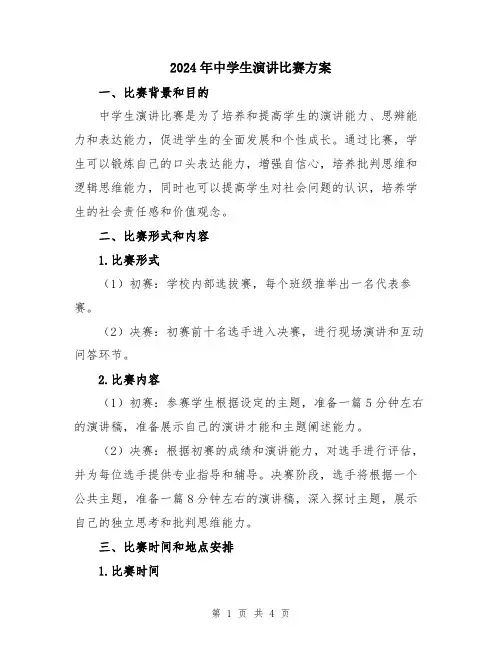 2024年中学生演讲比赛方案

一、比赛背景和目的

中学生演讲比赛是为了培养和提高学生的演讲能力、思辨能力和表达能力，促进学生的全面发展和个性成长。通过比赛，学生可以锻炼自己的口头表达能力，增强自信心，培养批判思维和逻辑思维能力，同时也可以提高学生对社会问题的认识，培养学生的社会责任感和价值观念。

二、比赛形式和内容

1.比赛形式

（1）初赛：学校内部选拔赛，每个班级推举出一名代表参赛。

（2）决赛：初赛前十名选手进入决赛，进行现场演讲和互动问答环节。

2.比赛内容

（1）初赛：参赛学生根据设定的主题，准备一篇5分钟左右的演讲稿，准备展示自己的演讲才能和主题阐述能力。

（2）决赛：根据初赛的成绩和演讲能力，对选手进行评估，并为每位选手提供专业指导和辅导。决赛阶段，选手将根据一个公共主题，准备一篇8分钟左右的演讲稿，深入探讨主题，展示自己的独立思考和批判思维能力。

三、比赛时间和地点安排

1.比赛时间

第 1 页 共 4 页